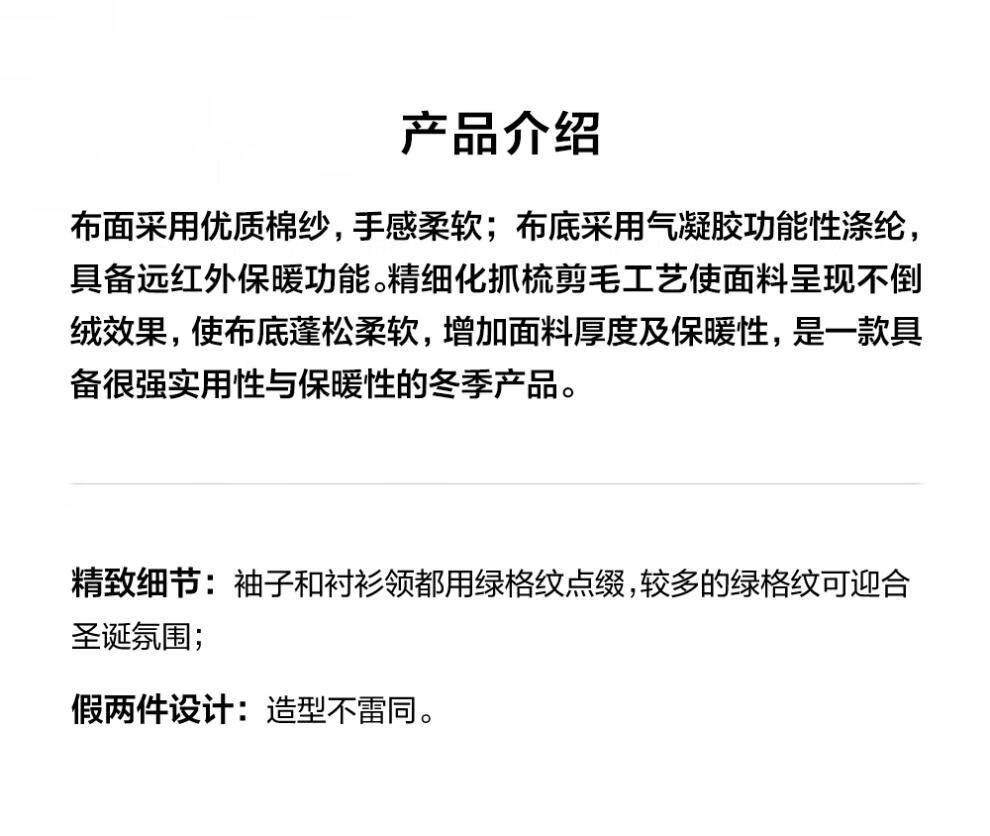 产品介绍

布面采用优质棉纱，手感柔软；布底采用气凝胶功能性涤纶，具备远红外保暖功能。精细化抓梳剪毛工艺使面料呈现不倒绒效果，使布底蓬松柔软，增加面料厚度及保暖性，是一款具备很强实用性与保暖性的冬季产品。

精致细节：袖子和衬衫领都用绿格纹点缀，较多的绿格纹可迎合圣诞氛围；

假两件设计：造型不雷同。